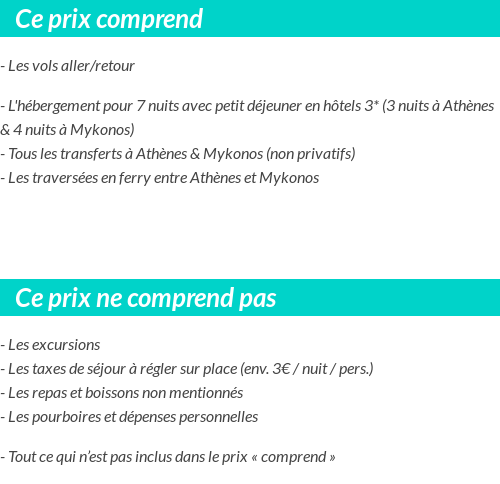 Ce prix comprend

- Les vols aller/retour

- L'hébergement pour 7 nuits avec petit déjeuner en hôtels 3* (3 nuits à Athènes & 4 nuits à Mykonos)
- Tous les transferts à Athènes & Mykonos (non privatifs)
- Les traversées en ferry entre Athènes et Mykonos

Ce prix ne comprend pas

- Les excursions
- Les taxes de séjour à régler sur place (env. 3€ / nuit / pers.)
- Les repas et boissons non mentionnés
- Les pourboires et dépenses personnelles

- Tout ce qui n'est pas inclus dans le prix « comprend »